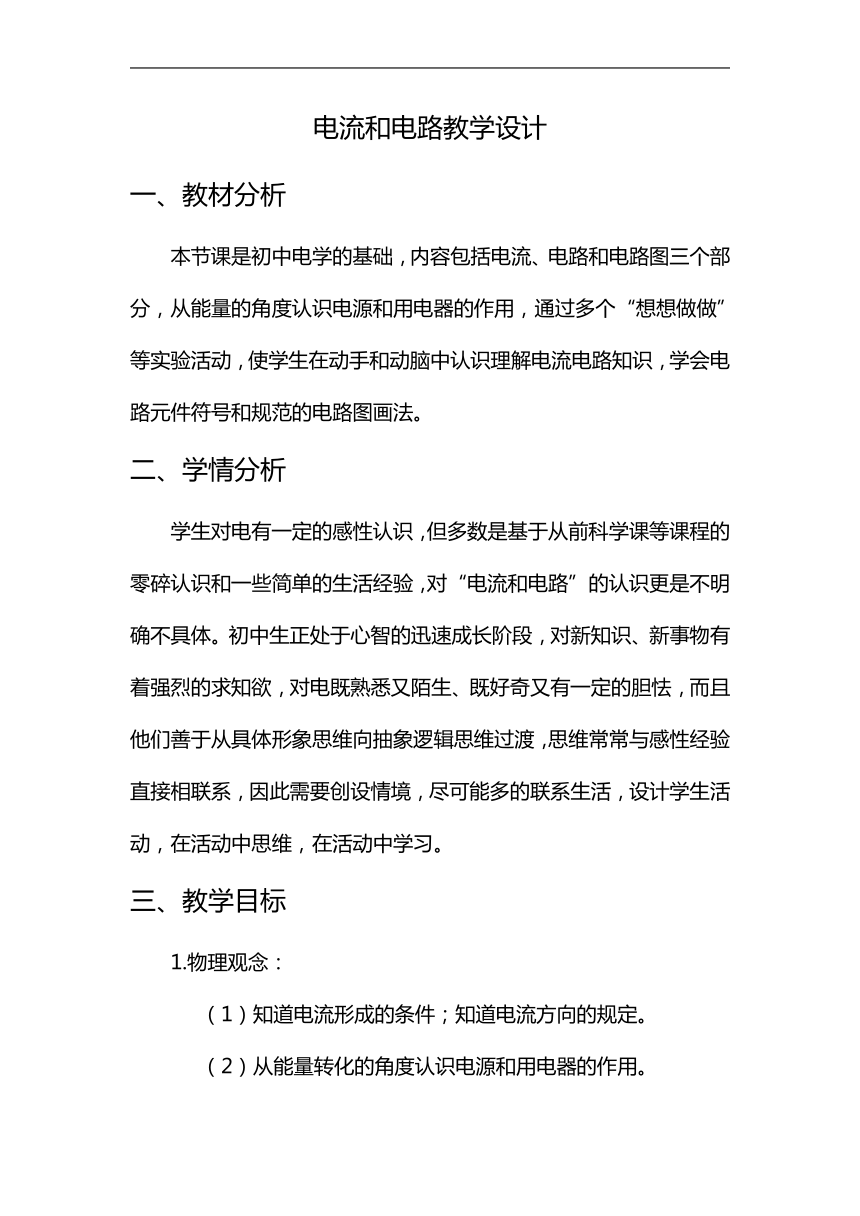 电流和电路教学设计

一、教材分析

本节课是初中电学的基础，内容包括电流、电路和电路图三个部分，从能量的角度认识电源和用电器的作用，通过多个“想想做做”等实验活动，使学生在动手和动脑中认识理解电流电路知识，学会电路元件符号和规范的电路图画法。

二、学情分析

学生对电有一定的感性认识，但多数是基于从前科学课等课程的零碎认识和一些简单的生活经验，对“电流和电路”的认识更是不明确不具体。初中生正处于心智的迅速成长阶段，对新知识、新事物有着强烈的求知欲，对电既熟悉又陌生、既好奇又有一定的胆怯，而且他们善于从具体形象思维向抽象逻辑思维过渡，思维常常与感性经验直接相联系，因此需要创设情境，尽可能多的联系生活，设计学生活动，在活动中思维，在活动中学习。

三、教学目标

1.物理观念：

（1）知道电流形成的条件；知道电流方向的规定。

（2）从能量转化的角度认识电源和用电器的作用。